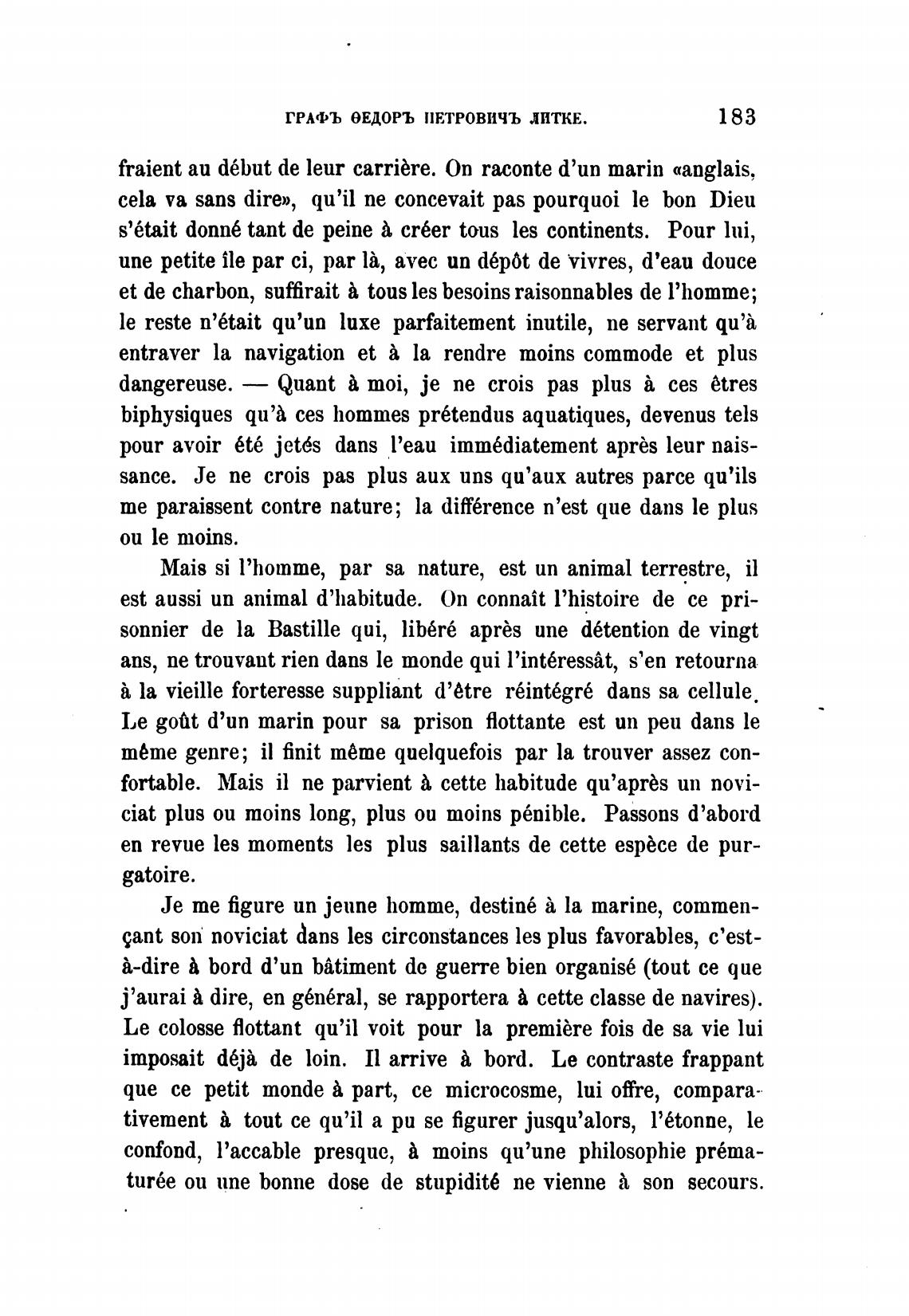 ГРАФЪ ѲЕДОРЪ ПЕТРОВИЧЪ ЛИТКЕ. 183

fraient au début de leur carrière. On raconte d'un marin «anglais, cela va sans dire», qu'il ne concevait pas pourquoi le bon Dieu s'était donné tant de peine à créer tous les continents. Pour lui, une petite île par ci, par là, avec un dépôt de vivres, d'eau douce et de charbon, suffirait à tous les besoins raisonnables de l'homme; le reste n'était qu'un luxe parfaitement inutile, ne servant qu'à entraver la navigation et à la rendre moins commode et plus dangereuse. — Quant à moi, je ne crois pas plus à ces êtres biphysiques qu'à ces hommes prétendus aquatiques, devenus tels pour avoir été jetés dans l'eau immédiatement après leur naissance. Je ne crois pas plus aux uns qu'aux autres parce qu'ils me paraissent contre nature; la différence n'est que dans le plus ou le moins.

Mais si l'homme, par sa nature, est un animal terrestre, il est aussi un animal d'habitude. On connaît l'histoire de ce prisonnier de la Bastille qui, libéré après une détention de vingt ans, ne trouvant rien dans le monde qui l'intéressât, s'en retourna à la vieille forteresse suppliant d'être réintégré dans sa cellule. Le goût d'un marin pour sa prison flottante est un peu dans le même genre; il finit même quelquefois par la trouver assez confortable. Mais il ne parvient à cette habitude qu'après un noviciat plus ou moins long, plus ou moins pénible. Passons d'abord en revue les moments les plus saillants de cette espèce de purgatoire.

Je me figure un jeune homme, destiné à la marine, commençant son noviciat dans les circonstances les plus favorables, c'est-à-dire à bord d'un bâtiment de guerre bien organisé (tout ce que j'aurai à dire, en général, se rapportera à cette classe de navires). Le colosse flottant qu'il voit pour la première fois de sa vie lui imposait déjà de loin. Il arrive à bord. Le contraste frappant que ce petit monde à part, ce microcosme, lui offre, comparativement à tout ce qu'il a pu se figurer jusqu'alors, l'étonne, le confond, l'accable presque, à moins qu'une philosophie prématurée ou une bonne dose de stupidité ne vienne à son secours.